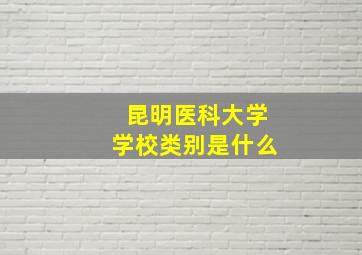 昆明医科大学
学校类别是什么